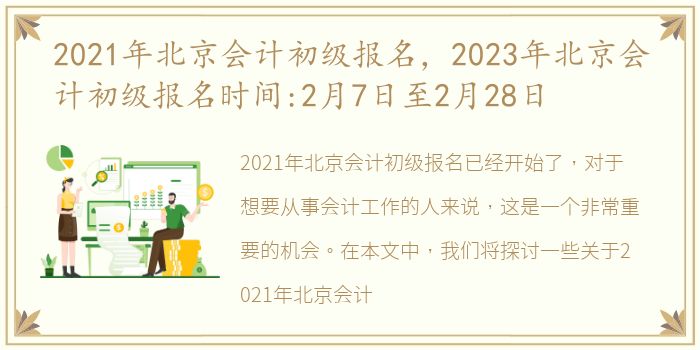 2021年北京会计初级报名，2023年北京会计初级报名时间:2月7日至2月28日

2021年北京会计初级报名已经开始了，对于想要从事会计工作的人来说，这是一个非常重要的机会。在本文中，我们将探讨一些关于2021年北京会计